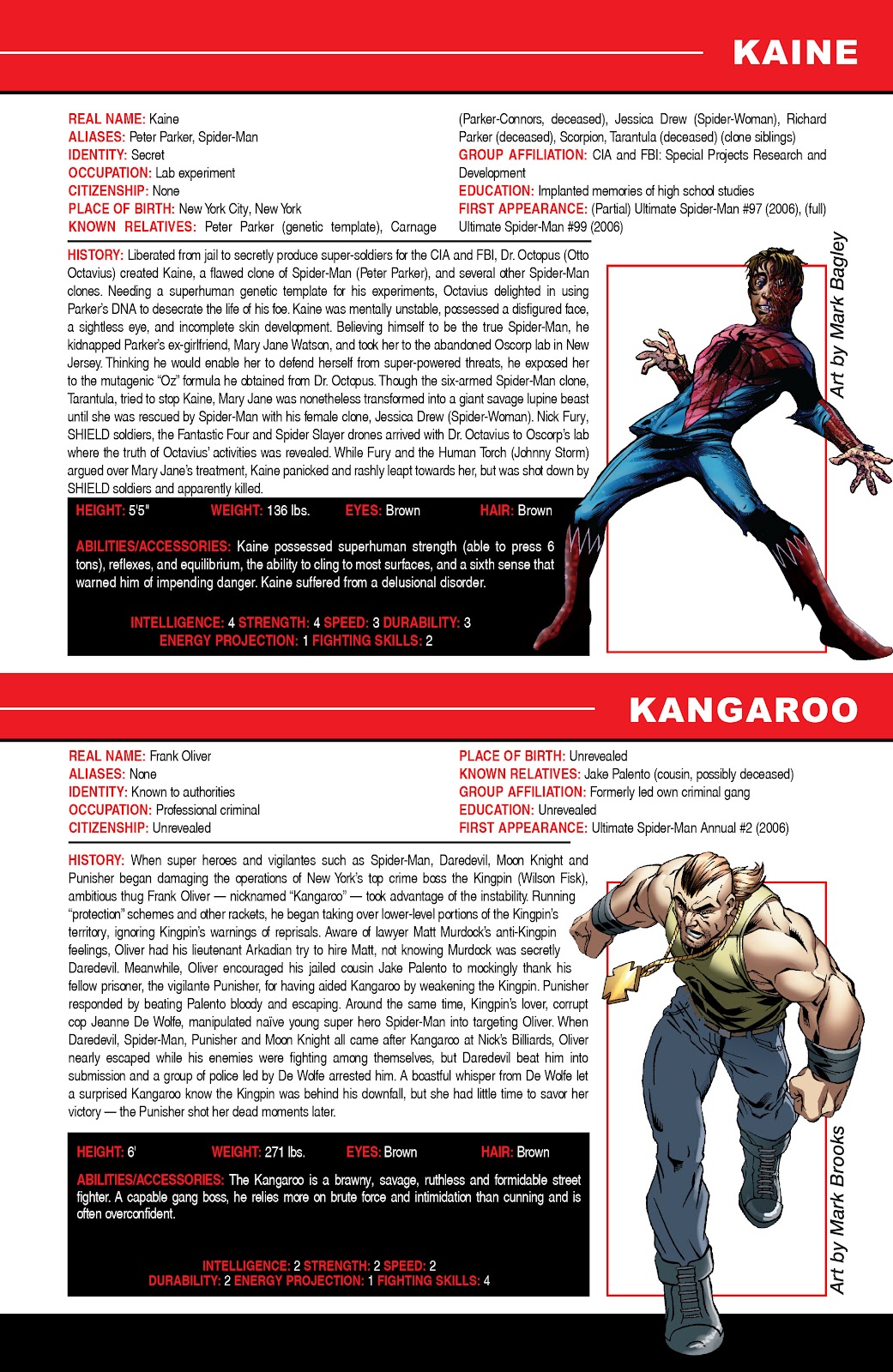 KAINE

REAL NAME: Kaine
ALIASES: Peter Parker, Spider-Man
IDENTITY: Secret
OCCUPATION: Lab experiment
CITIZENSHIP: None
PLACE OF BIRTH: New York City, New York
KNOWN RELATIVES: Peter Parker (genetic template), Carnage (Parker-Connors, deceased), Jessica Drew (Spider-Woman), Richard Parker (deceased), Scorpion, Tarantula (deceased) (clone siblings)
GROUP AFFILIATION: CIA and FBI: Special Projects Research and Development
EDUCATION: Implanted memories of high school studies
FIRST APPEARANCE: (Partial) Ultimate Spider-Man #97 (2006), (full) Ultimate Spider-Man #99 (2006)

HISTORY: Liberated from jail to secretly produce super-soldiers for the CIA and FBI, Dr. Octopus (Otto Octavius) created Kaine, a flawed clone of Spider-Man (Peter Parker), and several other Spider-Man clones. Needing a superhuman genetic template for his experiments, Octavius delighted in using Parker's DNA to desecrate the life of his foe. Kaine was mentally unstable, possessed a disfigured face, a sightless eye, and incomplete skin development. Believing himself to be the true Spider-Man, he kidnapped Parker's ex-girlfriend, Mary Jane Watson, and took her to the abandoned Oscorp lab in New Jersey. Thinking he would enable her to defend herself from super-powered threats, he exposed her to the mutagenic "Oz" formula he obtained from Dr. Octopus. Though the six-armed Spider-Man clone, Tarantula, tried to stop Kaine, Mary Jane was nonetheless transformed into a giant savage lupine beast until she was rescued by Spider-Man with his female clone, Jessica Drew (Spider-Woman). Nick Fury, SHIELD soldiers, the Fantastic Four and Spider Slayer drones arrived with Dr. Octavius to Oscorp's lab where the truth of Octavius' activities was revealed. While Fury and the Human Torch (Johnny Storm) argued over Mary Jane's treatment, Kaine panicked and rashly leapt towards her, but was shot down by SHIELD soldiers and apparently killed.

HEIGHT: 5'5" WEIGHT: 136 lbs. EYES: Brown HAIR: Brown

ABILITIES/ACCESSORIES: Kaine possessed superhuman strength (able to press 6 tons), reflexes, and equilibrium, the ability to cling to most surfaces, and a sixth sense that warned him of impending danger. Kaine suffered from a delusional disorder.

INTELLIGENCE: 4 STRENGTH: 4 SPEED: 3 DURABILITY: 3
ENERGY PROJECTION: 1 FIGHTING SKILLS: 2

Art by Mark Bagley

KANGAROO

REAL NAME: Frank Oliver
ALIASES: None
IDENTITY: Known to authorities
OCCUPATION: Professional criminal
CITIZENSHIP: Unrevealed
PLACE OF BIRTH: Unrevealed
KNOWN RELATIVES: Jake Palento (cousin, possibly deceased)
GROUP AFFILIATION: Formerly led own criminal gang
EDUCATION: Unrevealed
FIRST APPEARANCE: Ultimate Spider-Man Annual #2 (2006)

HISTORY: When super heroes and vigilantes such as Spider-Man, Daredevil, Moon Knight and Punisher began damaging the operations of New York's top crime boss the Kingpin (Wilson Fisk), ambitious thug Frank Oliver — nicknamed "Kangaroo" — took advantage of the instability. Running "protection" schemes and other rackets, he began taking over lower-level portions of the Kingpin's territory, ignoring Kingpin's warnings of reprisals. Aware of lawyer Matt Murdock's anti-Kingpin feelings, Oliver had his lieutenant Arkadian try to hire Matt, not knowing Murdock was secretly Daredevil. Meanwhile, Oliver encouraged his jailed cousin Jake Palento to mockingly thank his fellow prisoner, the vigilante Punisher, for having aided Kangaroo by weakening the Kingpin. Punisher responded by beating Palento bloody and escaping. Around the same time, Kingpin's lover, corrupt cop Jeanne De Wolfe, manipulated naïve young super hero Spider-Man into targeting Oliver. When Daredevil, Spider-Man, Punisher and Moon Knight all came after Kangaroo at Nick's Billiards, Oliver nearly escaped while his enemies were fighting among themselves, but Daredevil beat him into submission and a group of police led by De Wolfe arrested him. A boastful whisper from De Wolfe let a surprised Kangaroo know the Kingpin was behind his downfall, but she had little time to savor her victory — the Punisher shot her dead moments later.

HEIGHT: 6' WEIGHT: 271 lbs. EYES: Brown HAIR: Brown

ABILITIES/ACCESSORIES: The Kangaroo is a brawny, savage, ruthless and formidable street fighter. A capable gang boss, he relies more on brute force and intimidation than cunning and is often overconfident.

INTELLIGENCE: 2 STRENGTH: 2 SPEED: 2
DURABILITY: 2 ENERGY PROJECTION: 1 FIGHTING SKILLS: 4

Art by Mark Brooks